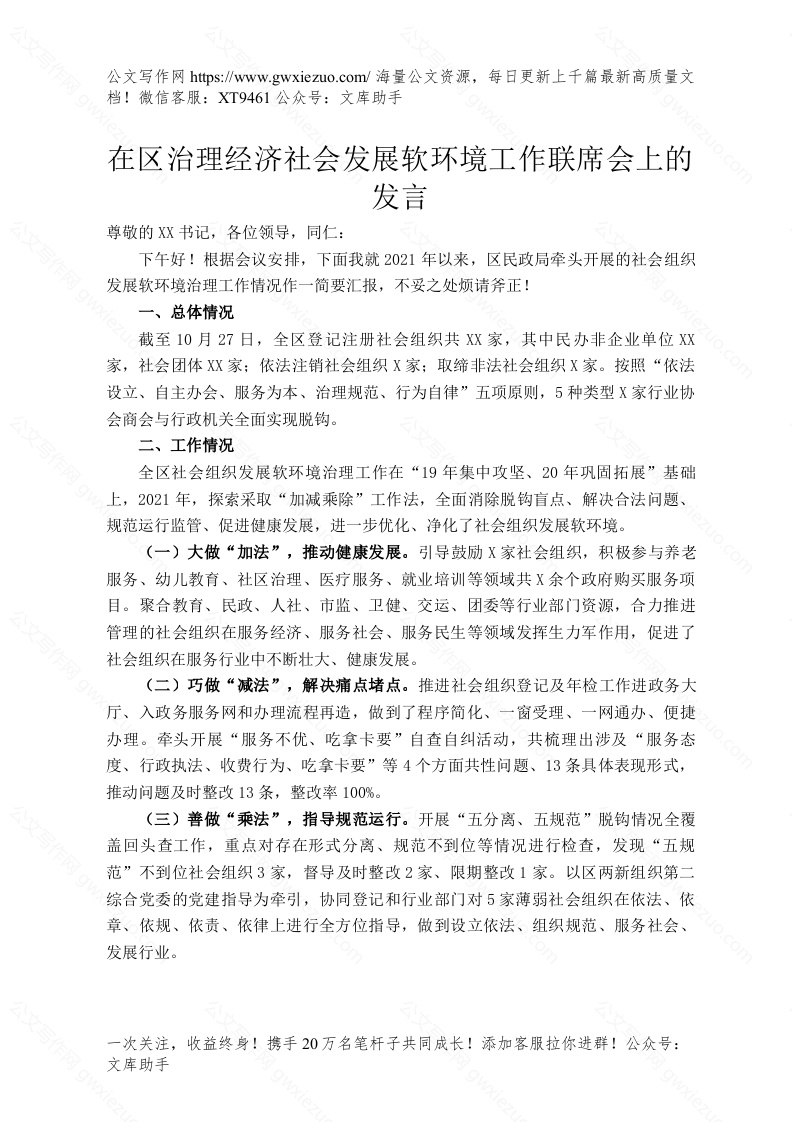 公文写作网 https://www.gwxiezuo.com/ 海量公文资源，每日更新上千篇最新高质量文档！微信客服：XT9461 公众号：文库助手

在区治理经济社会发展软环境工作联席会上的发言

尊敬的XX书记，各位领导，同仁：

下午好！根据会议安排，下面我就2021年以来，区民政局牵头开展的社会组织发展软环境治理工作情况作一简要汇报，不妥之处烦请斧正！

一、总体情况

截至10月27日，全区登记注册社会组织共XX家，其中民办非企业单位XX家，社会团体XX家；依法注销社会组织X家；取缔非法社会组织X家。按照“依法设立、自主办会、服务为本、治理规范、行为自律”五项原则，5种类型X家行业协会商会与行政机关全面实现脱钩。

二、工作情况

全区社会组织发展软环境治理工作在“19年集中攻坚、20年巩固拓展”基础上，2021年，探索采取“加减乘除”工作法，全面消除脱钩盲点、解决合法问题、规范运行监管、促进健康发展，进一步优化、净化了社会组织发展软环境。

（一）大做“加法”，推动健康发展。引导鼓励X家社会组织，积极参与养老服务、幼儿教育、社区治理、医疗服务、就业培训等领域共X余个政府购买服务项目。聚合教育、民政、人社、市监、卫健、交运、团委等行业部门资源，合力推进管理的社会组织在服务经济、服务社会、服务民生等领域发挥生力军作用，促进了社会组织在服务行业中不断壮大、健康发展。

（二）巧做“减法”，解决痛点堵点。推进社会组织登记及年检工作进政务大厅、入政务服务网和办理流程再造，做到了程序简化、一窗受理、一网通办、便捷办理。牵头开展“服务不优、吃拿卡要”自查自纠活动，共梳理出涉及“服务态度、行政执法、收费行为、吃拿卡要”等4个方面共性问题、13条具体表现形式，推动问题及时整改13条，整改率100%。

（三）善做“乘法”，指导规范运行。开展“五分离、五规范”脱钩情况全覆盖回头查工作，重点对存在形式分离、规范不到位等情况进行检查，发现“五规范”不到位社会组织3家，督导及时整改2家、限期整改1家。以区两新组织第二综合党委的党建指导为牵引，协同登记和行业部门对5家薄弱社会组织在依法、依章、依规、依责、依律上进行全方位指导，做到设立依法、组织规范、服务社会、发展行业。

一次关注，收益终身！携手20万名笔杆子共同成长！添加客服拉你进群！公众号：文库助手